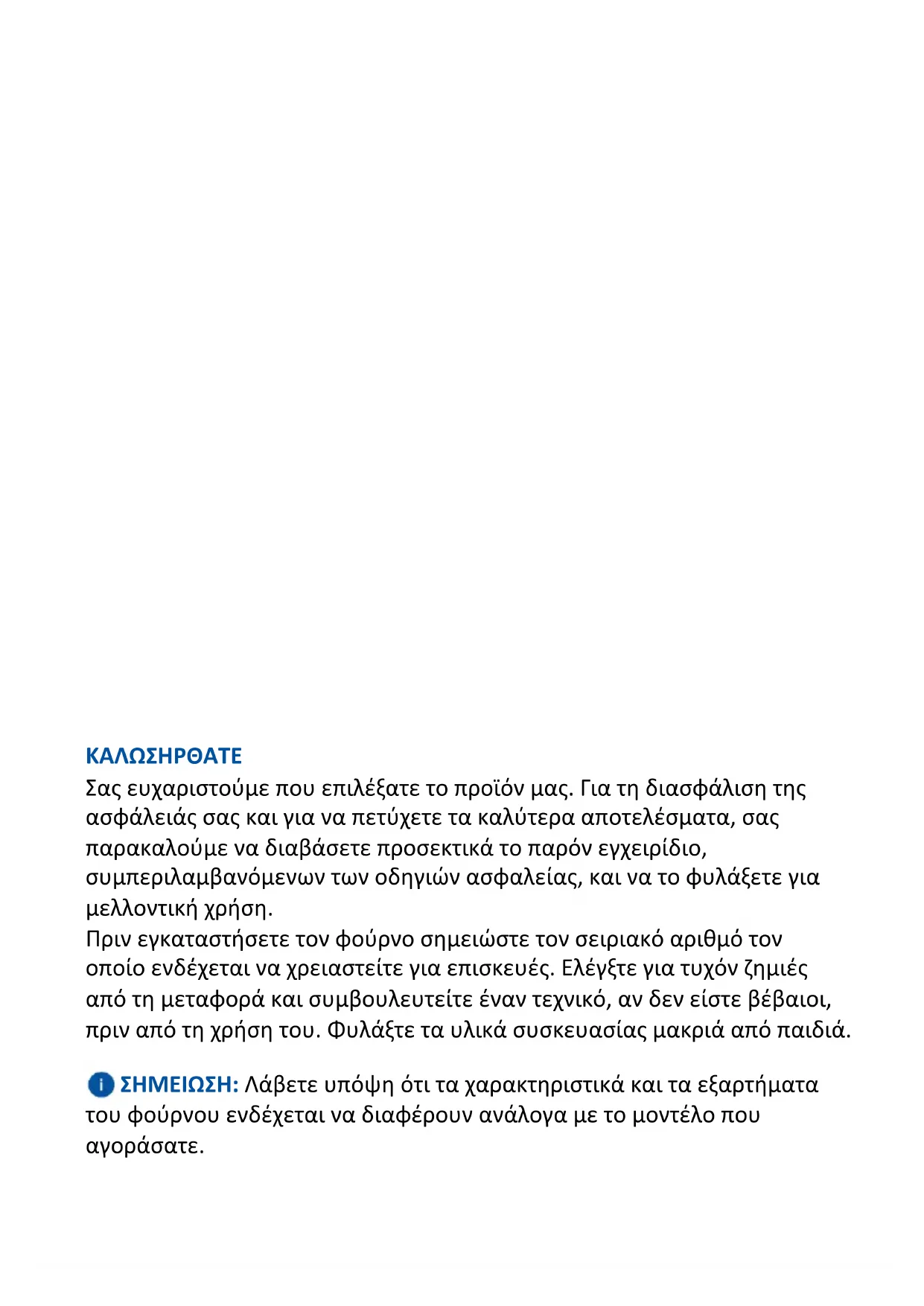 ΚΑΛΩΣΗΡΘΑΤΕ
Σας ευχαριστούμε που επιλέξατε το προϊόν μας. Για τη διασφάλιση της ασφάλειάς σας και για να πετύχετε τα καλύτερα αποτελέσματα, σας παρακαλούμε να διαβάσετε προσεκτικά το παρόν εγχειρίδιο, συμπεριλαμβανόμενων των οδηγιών ασφαλείας, και να το φυλάξετε για μελλοντική χρήση.
Πριν εγκαταστήσετε τον φούρνο σημειώστε τον σειριακό αριθμό τον οποίο ενδέχεται να χρειαστείτε για επισκευές. Ελέγξτε για τυχόν ζημιές από τη μεταφορά και συμβουλευτείτε έναν τεχνικό, αν δεν είστε βέβαιοι, πριν από τη χρήση του. Φυλάξτε τα υλικά συσκευασίας μακριά από παιδιά.

ΣΗΜΕΙΩΣΗ: Λάβετε υπόψη ότι τα χαρακτηριστικά και τα εξαρτήματα του φούρνου ενδέχεται να διαφέρουν ανάλογα με το μοντέλο που αγοράσατε.